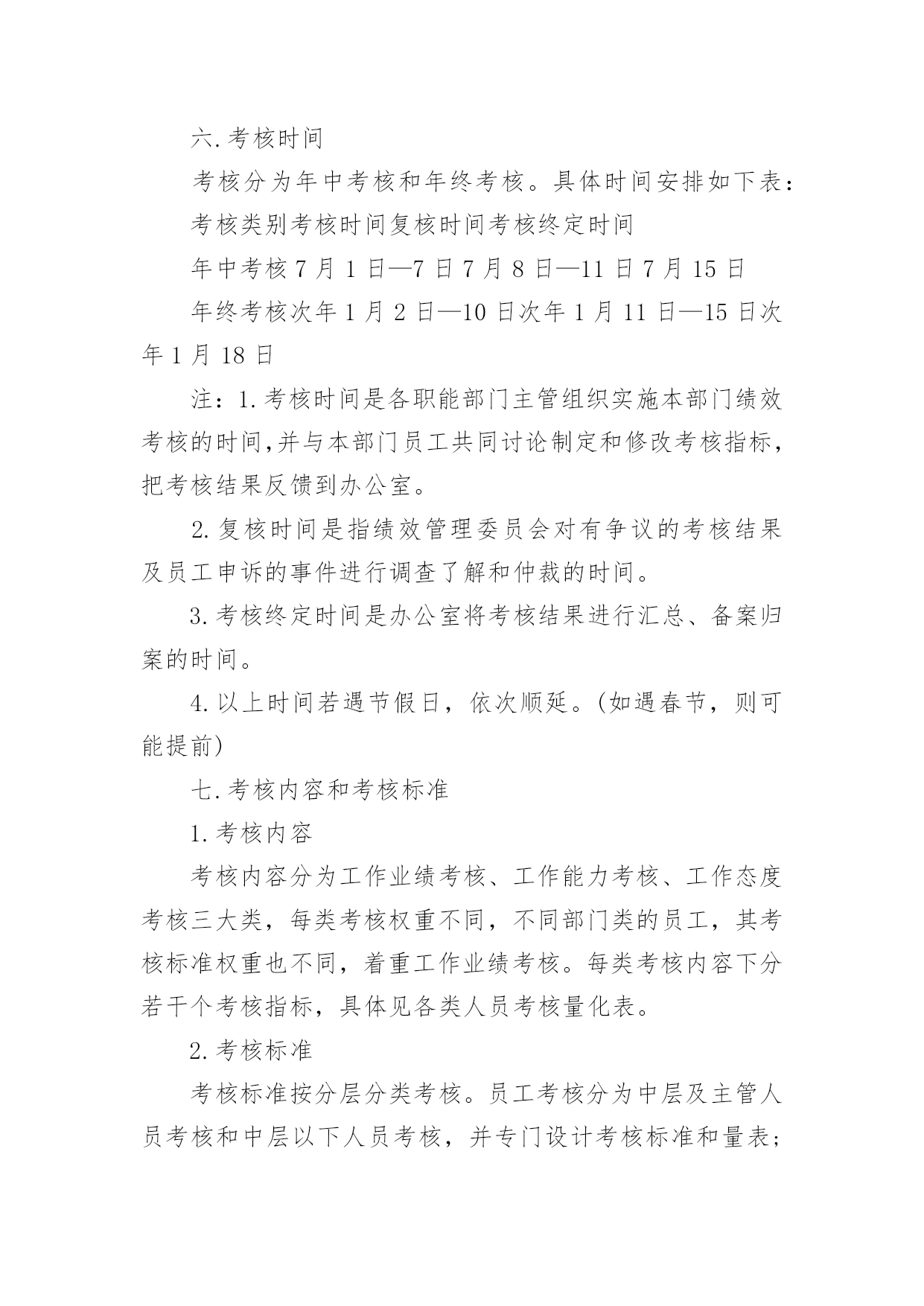 六.考核时间

考核分为年中考核和年终考核。具体时间安排如下表：

考核类别考核时间复核时间考核终定时间

年中考核 7 月 1 日—7 日 7 月 8 日—11 日 7 月 15 日

年终考核次年 1 月 2 日—10 日次年 1 月 11 日—15 日次年 1 月 18 日

注：1.考核时间是各职能部门主管组织实施本部门绩效考核的时间,并与本部门员工共同讨论制定和修改考核指标，把考核结果反馈到办公室。

2.复核时间是指绩效管理委员会对有争议的考核结果及员工申诉的事件进行调查了解和仲裁的时间。

3.考核终定时间是办公室将考核结果进行汇总、备案归案的时间。

4.以上时间若遇节假日，依次顺延。(如遇春节，则可能提前)

七.考核内容和考核标准

1.考核内容

考核内容分为工作业绩考核、工作能力考核、工作态度考核三大类，每类考核权重不同，不同部门类的员工，其考核标准权重也不同，着重工作业绩考核。每类考核内容下分若干个考核指标，具体见各类人员考核量化表。

2.考核标准

考核标准按分层分类考核。员工考核分为中层及主管人员考核和中层以下人员考核，并专门设计考核标准和量表；